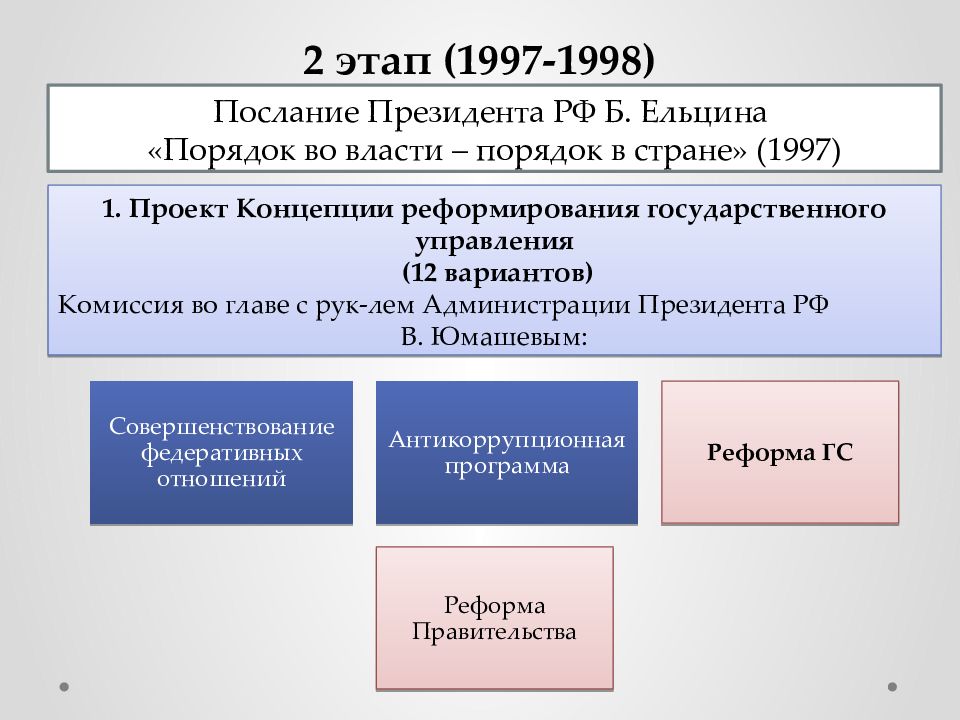 2 этап (1997-1998)

Послание Президента РФ Б. Ельцина «Порядок во власти – порядок в стране» (1997)

1. Проект Концепции реформирования государственного управления
(12 вариантов)
Комиссия во главе с рук-лем Администрации Президента РФ В. Юмашевым:

Совершенствование федеративных отношений

Антикоррупционная программа

Реформа ГС

Реформа Правительства